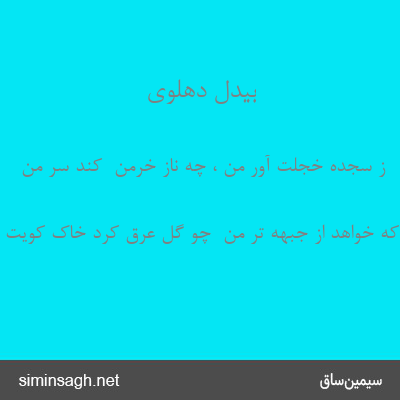 بیدل دهلوی

ز سجده خجلت آور من ، چه ناز خرمن کند سر من

که خواهد از جبهه تر من چو گل عرق کرد خاک کویت

siminsagh.net

سیمین‌ساق